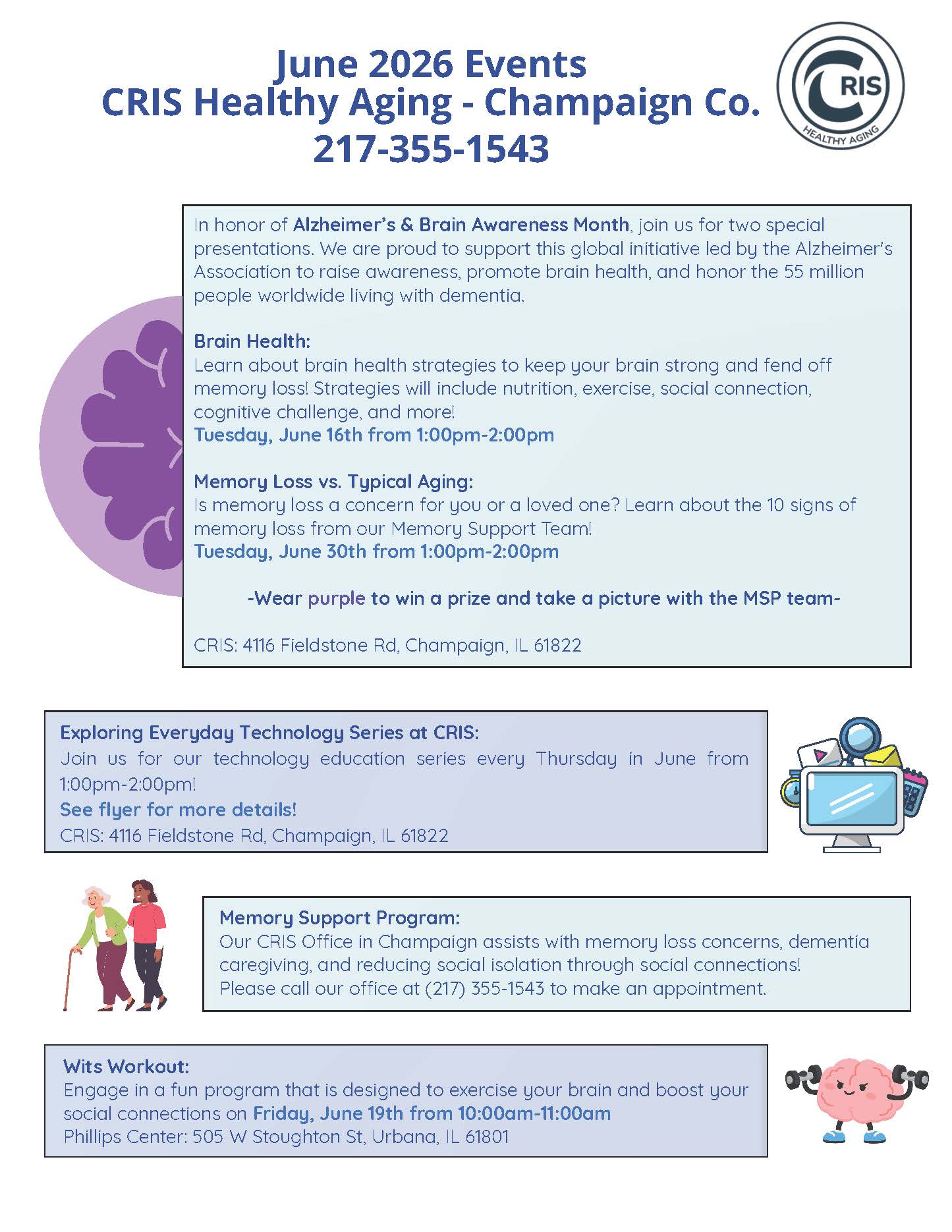 June 2026 Events
CRIS Healthy Aging - Champaign Co.
217-355-1543

CRIS
HEALTHY AGING

In honor of Alzheimer's & Brain Awareness Month, join us for two special presentations. We are proud to support this global initiative led by the Alzheimer's Association to raise awareness, promote brain health, and honor the 55 million people worldwide living with dementia.

Brain Health:
Learn about brain health strategies to keep your brain strong and fend off memory loss! Strategies will include nutrition, exercise, social connection, cognitive challenge, and more!
Tuesday, June 16th from 1:00pm-2:00pm

Memory Loss vs. Typical Aging:
Is memory loss a concern for you or a loved one? Learn about the 10 signs of memory loss from our Memory Support Team!
Tuesday, June 30th from 1:00pm-2:00pm

-Wear purple to win a prize and take a picture with the MSP team-

CRIS: 4116 Fieldstone Rd, Champaign, IL 61822

Exploring Everyday Technology Series at CRIS:
Join us for our technology education series every Thursday in June from 1:00pm-2:00pm!
See flyer for more details!
CRIS: 4116 Fieldstone Rd, Champaign, IL 61822

Memory Support Program:
Our CRIS Office in Champaign assists with memory loss concerns, dementia caregiving, and reducing social isolation through social connections!
Please call our office at (217) 355-1543 to make an appointment.

Wits Workout:
Engage in a fun program that is designed to exercise your brain and boost your social connections on Friday, June 19th from 10:00am-11:00am
Phillips Center: 505 W Stoughton St, Urbana, IL 61801